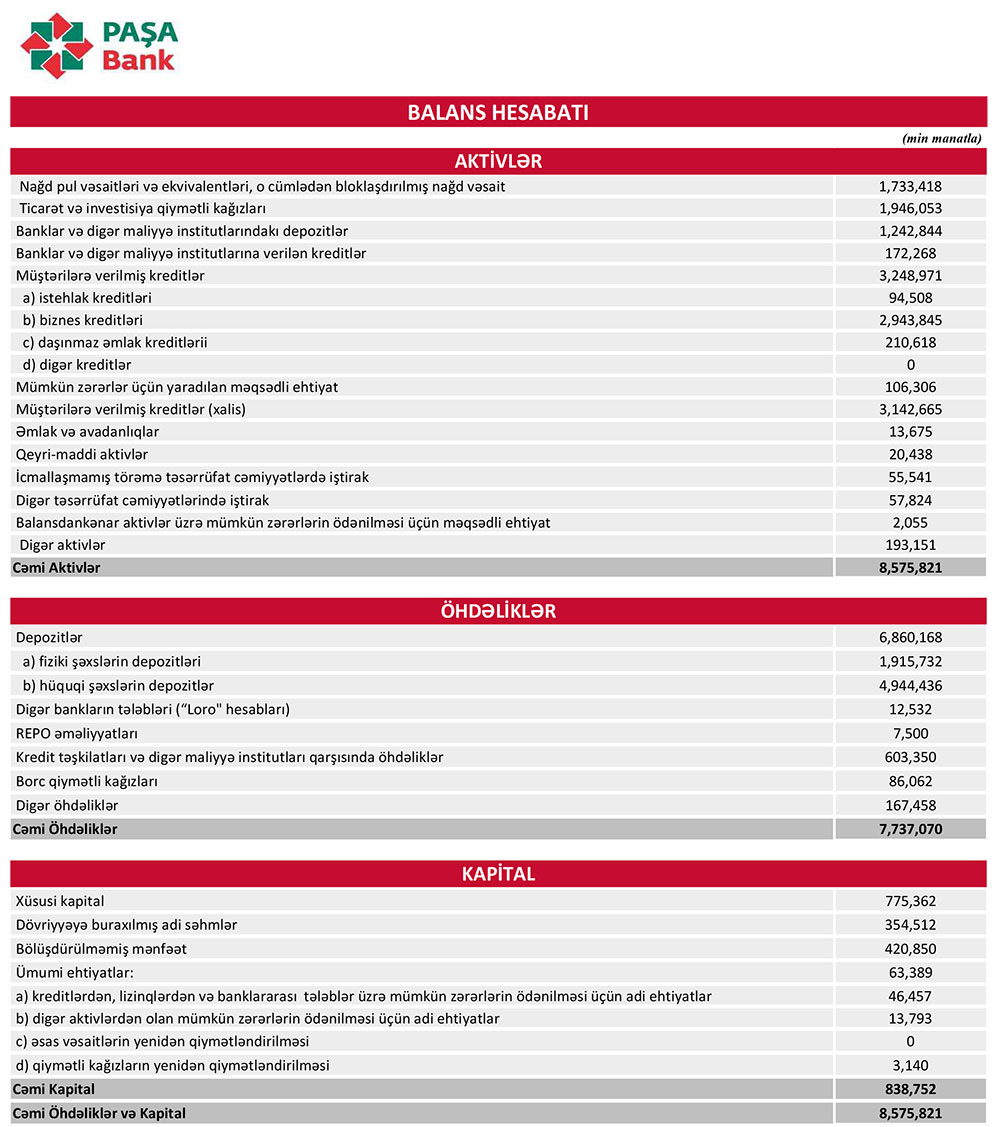 PAŞA Bank

BALANS HESABATI

(min manatla)

AKTİVLƏR

| | |
|---|---|
| Nağd pul vəsaitləri və ekvivalentləri, o cümlədən bloklaşdırılmış nağd vəsait | 1,733,418 |
| Ticarət və investisiya qiymətli kağızları | 1,946,053 |
| Banklar və digər maliyyə institutlarındakı depozitlər | 1,242,844 |
| Banklar və digər maliyyə institutlarına verilən kreditlər | 172,268 |
| Müştərilərə verilmiş kreditlər | 3,248,971 |
| a) istehlak kreditləri | 94,508 |
| b) biznes kreditləri | 2,943,845 |
| c) daşınmaz əmlak kreditlərii | 210,618 |
| d) digər kreditlər | 0 |
| Mümkün zərərlər üçün yaradılan məqsədli ehtiyat | 106,306 |
| Müştərilərə verilmiş kreditlər (xalis) | 3,142,665 |
| Əmlak və avadanlıqlar | 13,675 |
| Qeyri-maddi aktivlər | 20,438 |
| İcmallaşmamış törəmə təsərrüfat cəmiyyətlərdə iştirak | 55,541 |
| Digər təsərrüfat cəmiyyətlərində iştirak | 57,824 |
| Balansdankənar aktivlər üzrə mümkün zərərlərin ödənilməsi üçün məqsədli ehtiyat | 2,055 |
| Digər aktivlər | 193,151 |
| Cəmi Aktivlər | 8,575,821 |

ÖHDƏLİKLƏR

| | |
|---|---|
| Depozitlər | 6,860,168 |
| a) fiziki şəxslərin depozitləri | 1,915,732 |
| b) hüquqi şəxslərin depozitlər | 4,944,436 |
| Digər bankların tələbləri ("Loro" hesabları) | 12,532 |
| REPO əməliyyatları | 7,500 |
| Kredit təşkilatları və digər maliyyə institutları qarşısında öhdəliklər | 603,350 |
| Borc qiymətli kağızları | 86,062 |
| Digər öhdəliklər | 167,458 |
| Cəmi Öhdəliklər | 7,737,070 |

KAPİTAL

| | |
|---|---|
| Xüsusi kapital | 775,362 |
| Dövriyyəyə buraxılmış adi səhmlər | 354,512 |
| Bölüşdürülməmiş mənfəət | 420,850 |
| Ümumi ehtiyatlar: | 63,389 |
| a) kreditlərdən, lizinqlərdən və banklararası tələblər üzrə mümkün zərərlərin ödənilməsi üçün adi ehtiyatlar | 46,457 |
| b) digər aktivlərdən olan mümkün zərərlərin ödənilməsi üçün adi ehtiyatlar | 13,793 |
| c) əsas vəsaitlərin yenidən qiymətləndirilməsi | 0 |
| d) qiymətli kağızların yenidən qiymətləndirilməsi | 3,140 |
| Cəmi Kapital | 838,752 |
| Cəmi Öhdəliklər və Kapital | 8,575,821 |